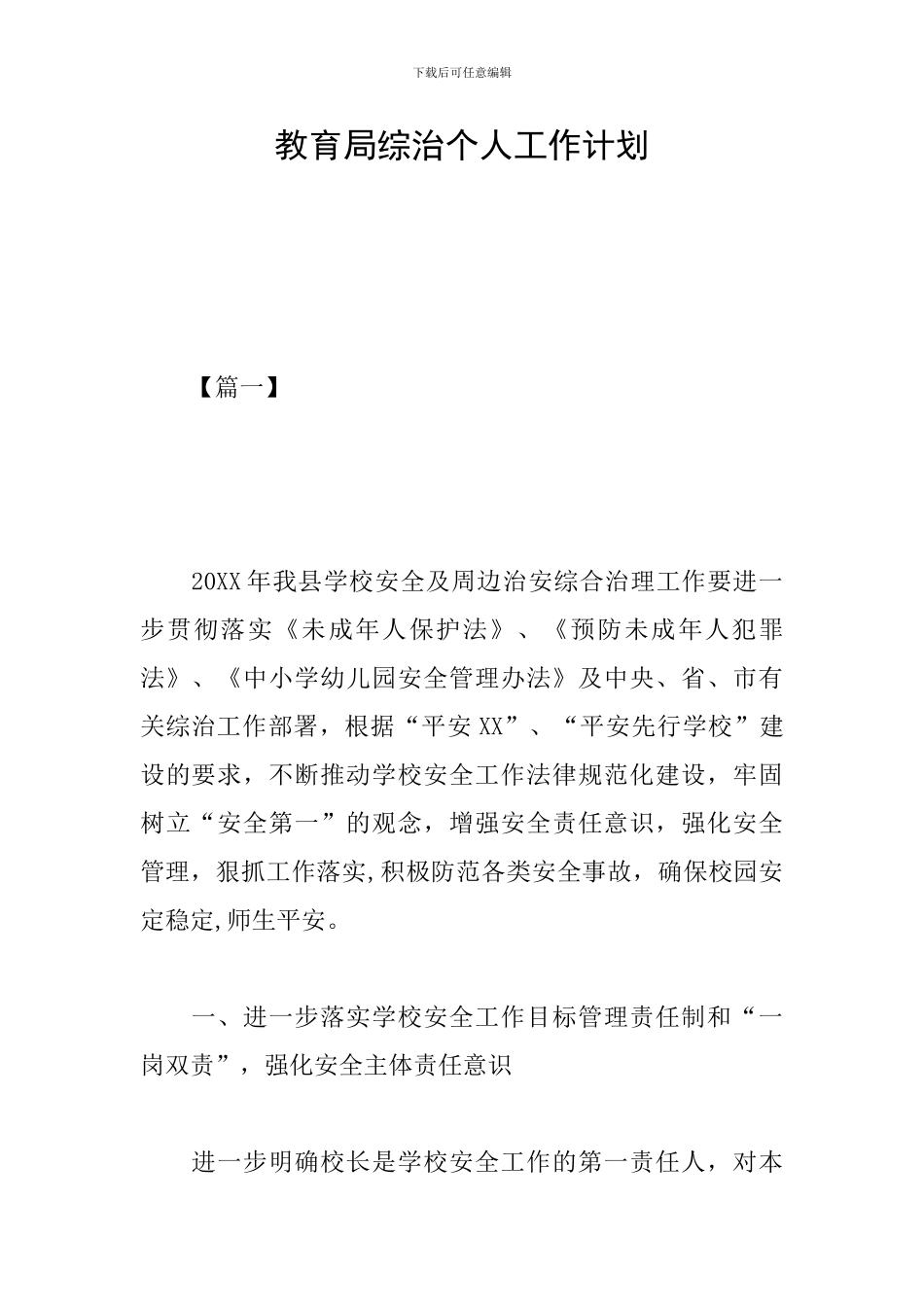 下载后可任意编辑

教育局综治个人工作计划

【篇一】

20XX年我县学校安全及周边治安综合治理工作要进一步贯彻落实《未成年人保护法》、《预防未成年人犯罪法》、《中小学幼儿园安全管理办法》及中央、省、市有关综治工作部署，根据“平安XX”、“平安先行学校”建设的要求，不断推动学校安全工作法律规范化建设，牢固树立“安全第一”的观念，增强安全责任意识，强化安全管理，狠抓工作落实,积极防范各类安全事故，确保校园安定稳定,师生平安。

一、进一步落实学校安全工作目标管理责任制和“一岗双责”，强化安全主体责任意识

进一步明确校长是学校安全工作的第一责任人，对本